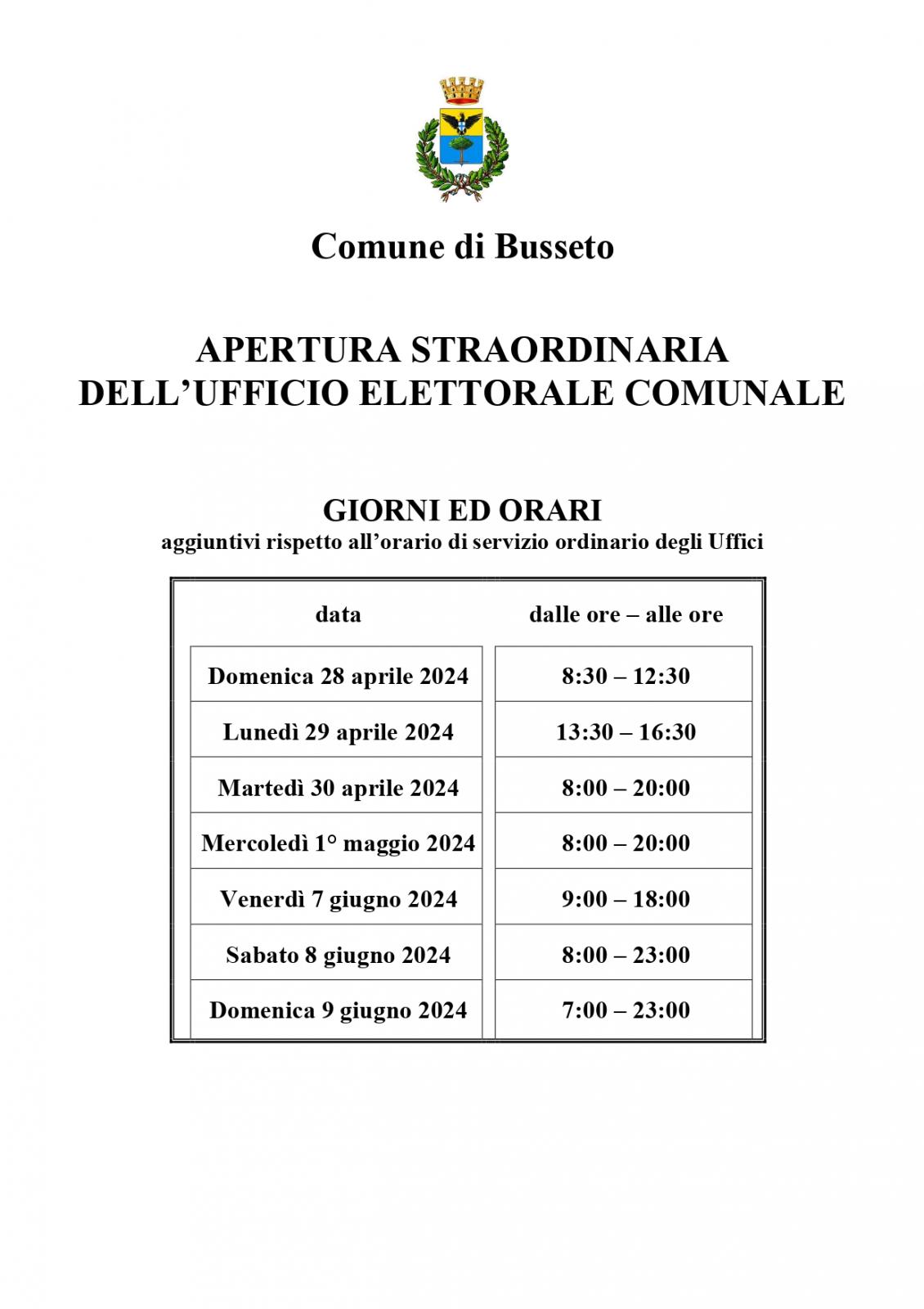 Comune di Busseto

APERTURA STRAORDINARIA
DELL'UFFICIO ELETTORALE COMUNALE

GIORNI ED ORARI
aggiuntivi rispetto all'orario di servizio ordinario degli Uffici

| data | dalle ore – alle ore |
|---|---|
| Domenica 28 aprile 2024 | 8:30 – 12:30 |
| Lunedì 29 aprile 2024 | 13:30 – 16:30 |
| Martedì 30 aprile 2024 | 8:00 – 20:00 |
| Mercoledì 1° maggio 2024 | 8:00 – 20:00 |
| Venerdì 7 giugno 2024 | 9:00 – 18:00 |
| Sabato 8 giugno 2024 | 8:00 – 23:00 |
| Domenica 9 giugno 2024 | 7:00 – 23:00 |